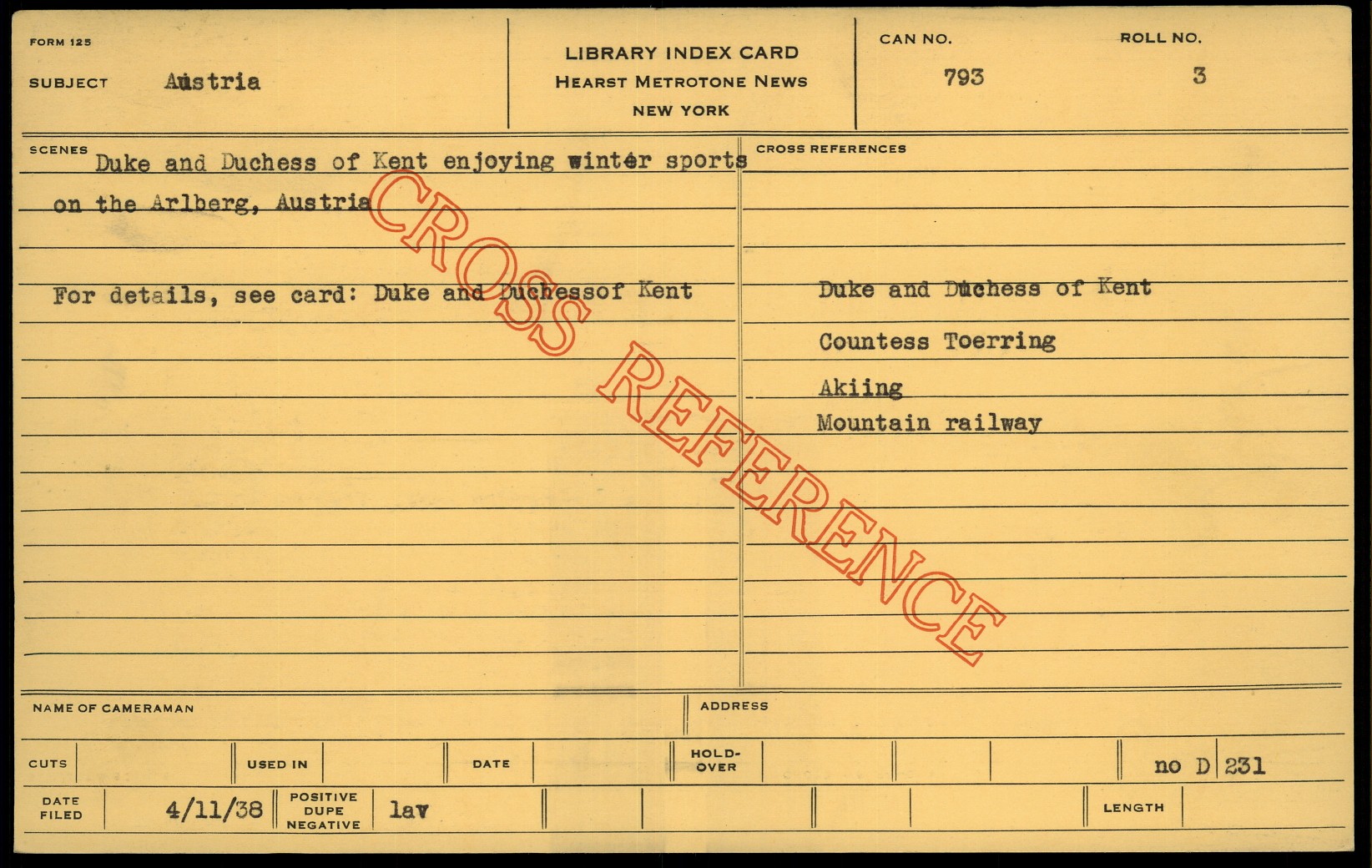 FORM 125

SUBJECT Austria

LIBRARY INDEX CARD
HEARST METROTONE NEWS
NEW YORK

CAN NO. 793

ROLL NO. 3

SCENES

Duke and Duchess of Kent enjoying winter sports on the Arlberg, Austria

For details, see card: Duke and Duchessof Kent

CROSS REFERENCES

Duke and Duchess of Kent

Countess Toerring

Akiing

Mountain railway

NAME OF CAMERAMAN

ADDRESS

CUTS

USED IN

DATE

HOLD-OVER

no D 231

DATE FILED 4/11/38

POSITIVE DUPE NEGATIVE lav

LENGTH

CROSS REFERENCE